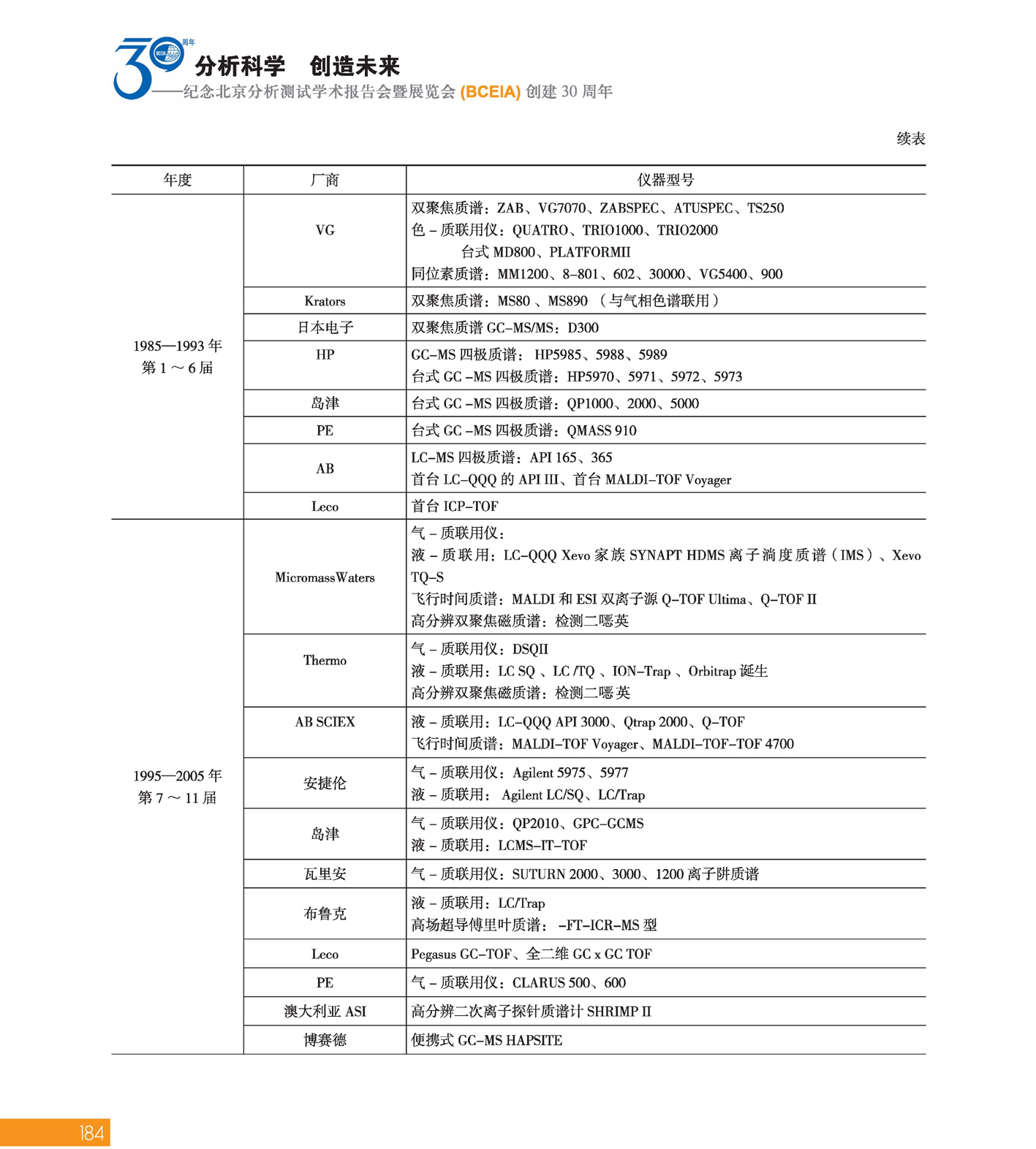 30 周年 BCEIA

分析科学　创造未来

——纪念北京分析测试学术报告会暨展览会 (BCEIA) 创建 30 周年

续表

| 年度 | 厂商 | 仪器型号 |
|---|---|---|
| 1985—1993 年 第 1 ～ 6 届 | VG | 双聚焦质谱：ZAB、VG7070、ZABSPEC、ATUSPEC、TS250 色 – 质联用仪：QUATRO、TRIO1000、TRIO2000 台式 MD800、PLATFORMII 同位素质谱：MM1200、8–801、602、30000、VG5400、900 |
| | Krators | 双聚焦质谱：MS80 、MS890 （与气相色谱联用） |
| | 日本电子 | 双聚焦质谱 GC–MS/MS：D300 |
| | HP | GC–MS 四极质谱： HP5985、5988、5989 台式 GC –MS 四极质谱：HP5970、5971、5972、5973 |
| | 岛津 | 台式 GC –MS 四极质谱：QP1000、2000、5000 |
| | PE | 台式 GC –MS 四极质谱：QMASS 910 |
| | AB | LC–MS 四极质谱：API 165、365 首台 LC–QQQ 的 API III、首台 MALDI–TOF Voyager |
| | Leco | 首台 ICP–TOF |
| 1995—2005 年 第 7 ～ 11 届 | MicromassWaters | 气 – 质联用仪： 液 – 质联用：LC–QQQ Xevo 家族 SYNAPT HDMS 离子淌度质谱（IMS）、Xevo TQ–S 飞行时间质谱：MALDI 和 ESI 双离子源 Q–TOF Ultima、Q–TOF II 高分辨双聚焦磁质谱：检测二噁英 |
| | Thermo | 气 – 质联用仪：DSQII 液 – 质联用：LC SQ 、LC /TQ 、ION–Trap 、Orbitrap 诞生 高分辨双聚焦磁质谱：检测二噁英 |
| | AB SCIEX | 液 – 质联用：LC–QQQ API 3000、Qtrap 2000、Q–TOF 飞行时间质谱：MALDI–TOF Voyager、MALDI–TOF–TOF 4700 |
| | 安捷伦 | 气 – 质联用仪：Agilent 5975、5977 液 – 质联用： Agilent LC/SQ、LC/Trap |
| | 岛津 | 气 – 质联用仪：QP2010、GPC–GCMS 液 – 质联用：LCMS–IT–TOF |
| | 瓦里安 | 气 – 质联用仪：SUTURN 2000、3000、1200 离子阱质谱 |
| | 布鲁克 | 液 – 质联用：LC/Trap 高场超导傅里叶质谱： –FT–ICR–MS 型 |
| | Leco | Pegasus GC–TOF、全二维 GC x GC TOF |
| | PE | 气 – 质联用仪：CLARUS 500、600 |
| | 澳大利亚 ASI | 高分辨二次离子探针质谱计 SHRIMP II |
| | 博赛德 | 便携式 GC–MS HAPSITE |

184